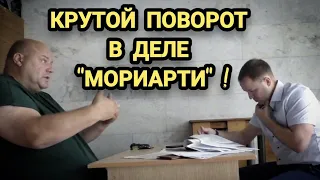 КРУТОЙ ПОВОРОТ В ДЕЛЕ "МОРИАРТИ" !